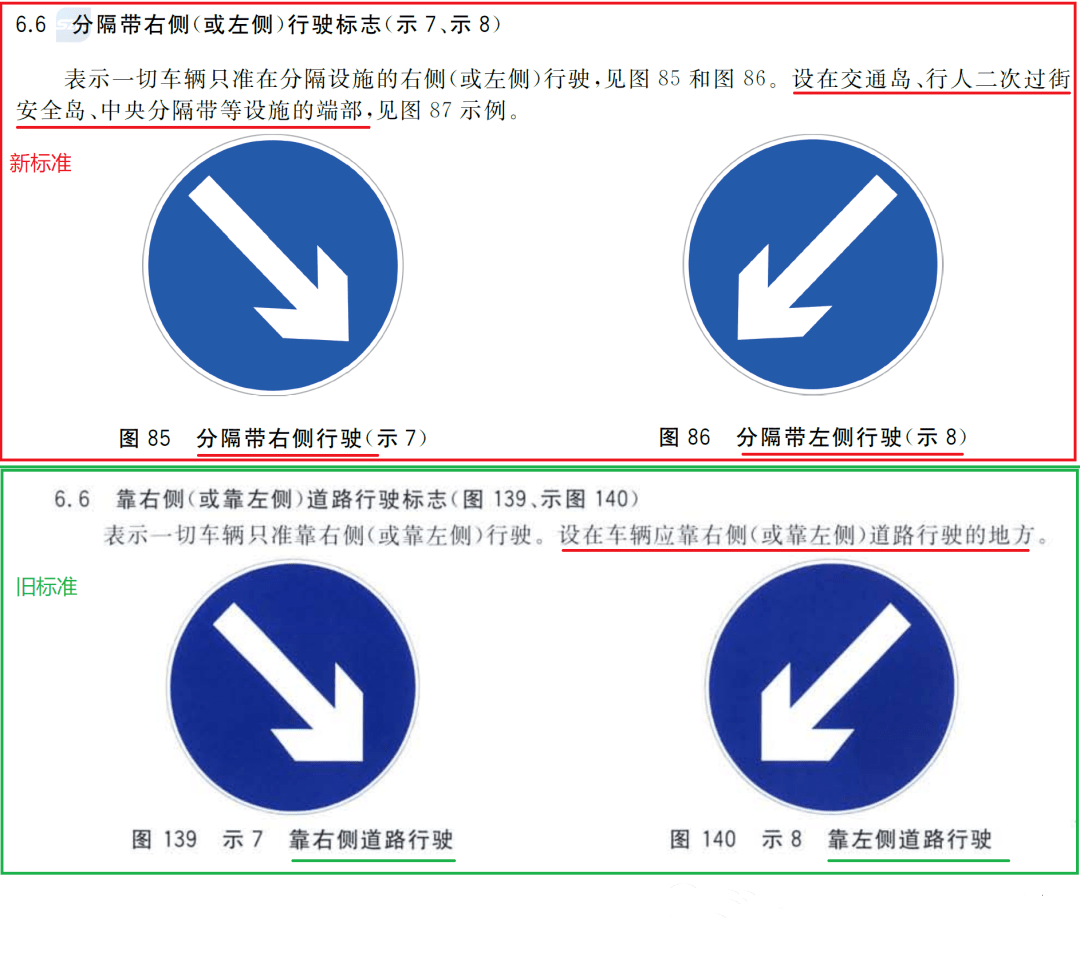 6.6 分隔带右侧(或左侧)行驶标志(示 7、示 8)

表示一切车辆只准在分隔设施的右侧(或左侧)行驶,见图 85 和图 86。设在交通岛、行人二次过街安全岛、中央分隔带等设施的端部,见图 87 示例。

新标准

图 85 分隔带右侧行驶(示 7)

图 86 分隔带左侧行驶(示 8)

6.6 靠右侧(或靠左侧)道路行驶标志(图 139、示图 140)

表示一切车辆只准靠右侧(或靠左侧)行驶。设在车辆应靠右侧(或靠左侧)道路行驶的地方。

旧标准

图 139 示 7 靠右侧道路行驶

图 140 示 8 靠左侧道路行驶